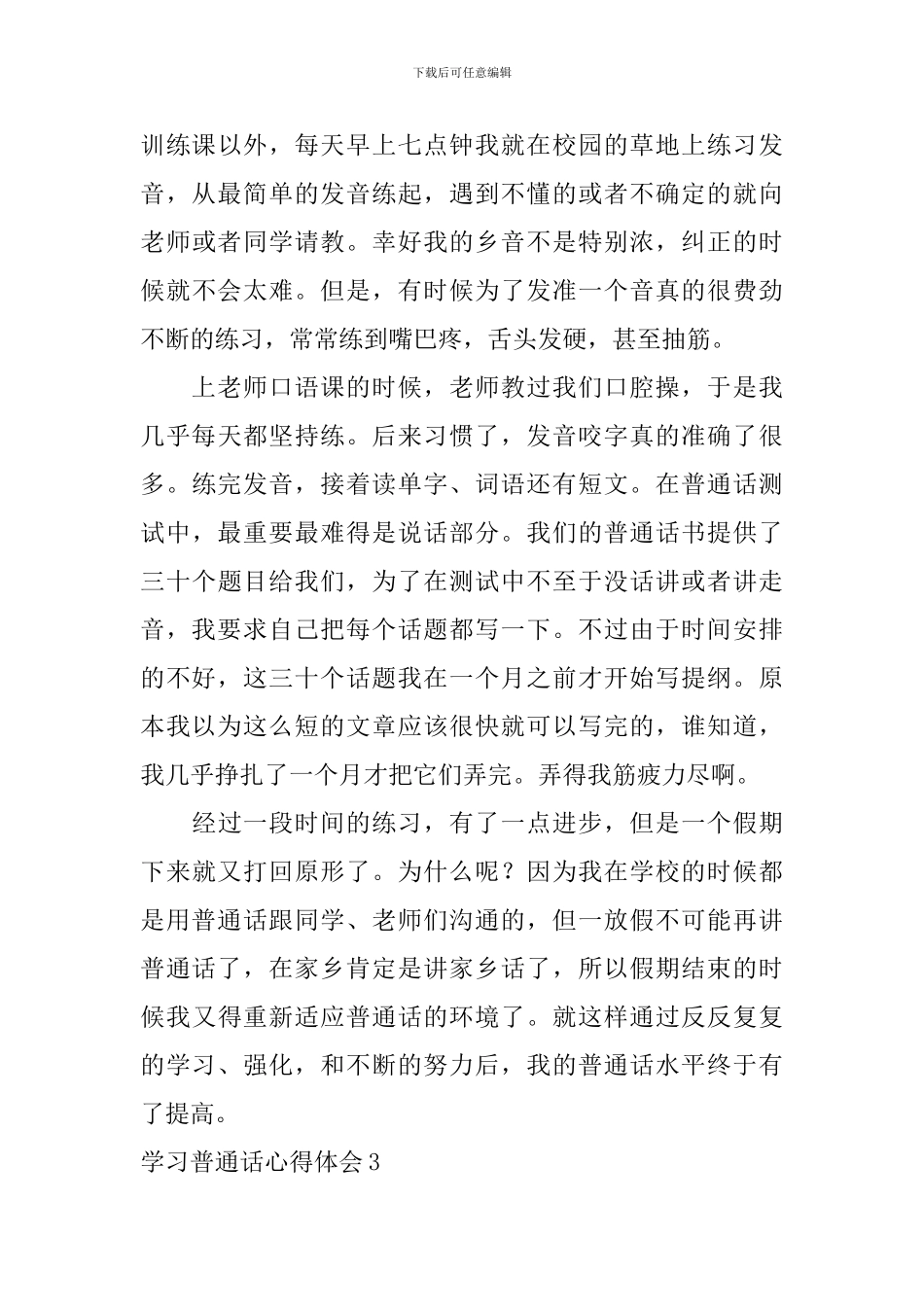 下载后可任意编辑

训练课以外，每天早上七点钟我就在校园的草地上练习发音，从最简单的发音练起，遇到不懂的或者不确定的就向老师或者同学请教。幸好我的乡音不是特别浓，纠正的时候就不会太难。但是，有时候为了发准一个音真的很费劲不断的练习，常常练到嘴巴疼，舌头发硬，甚至抽筋。

上老师口语课的时候，老师教过我们口腔操，于是我几乎每天都坚持练。后来习惯了，发音咬字真的准确了很多。练完发音，接着读单字、词语还有短文。在普通话测试中，最重要最难得是说话部分。我们的普通话书提供了三十个题目给我们，为了在测试中不至于没话讲或者讲走音，我要求自己把每个话题都写一下。不过由于时间安排的不好，这三十个话题我在一个月之前才开始写提纲。原本我以为这么短的文章应该很快就可以写完的，谁知道，我几乎挣扎了一个月才把它们弄完。弄得我筋疲力尽啊。

经过一段时间的练习，有了一点进步，但是一个假期下来就又打回原形了。为什么呢？因为我在学校的时候都是用普通话跟同学、老师们沟通的，但一放假不可能再讲普通话了，在家乡肯定是讲家乡话了，所以假期结束的时候我又得重新适应普通话的环境了。就这样通过反反复复的学习、强化，和不断的努力后，我的普通话水平终于有了提高。

学习普通话心得体会3